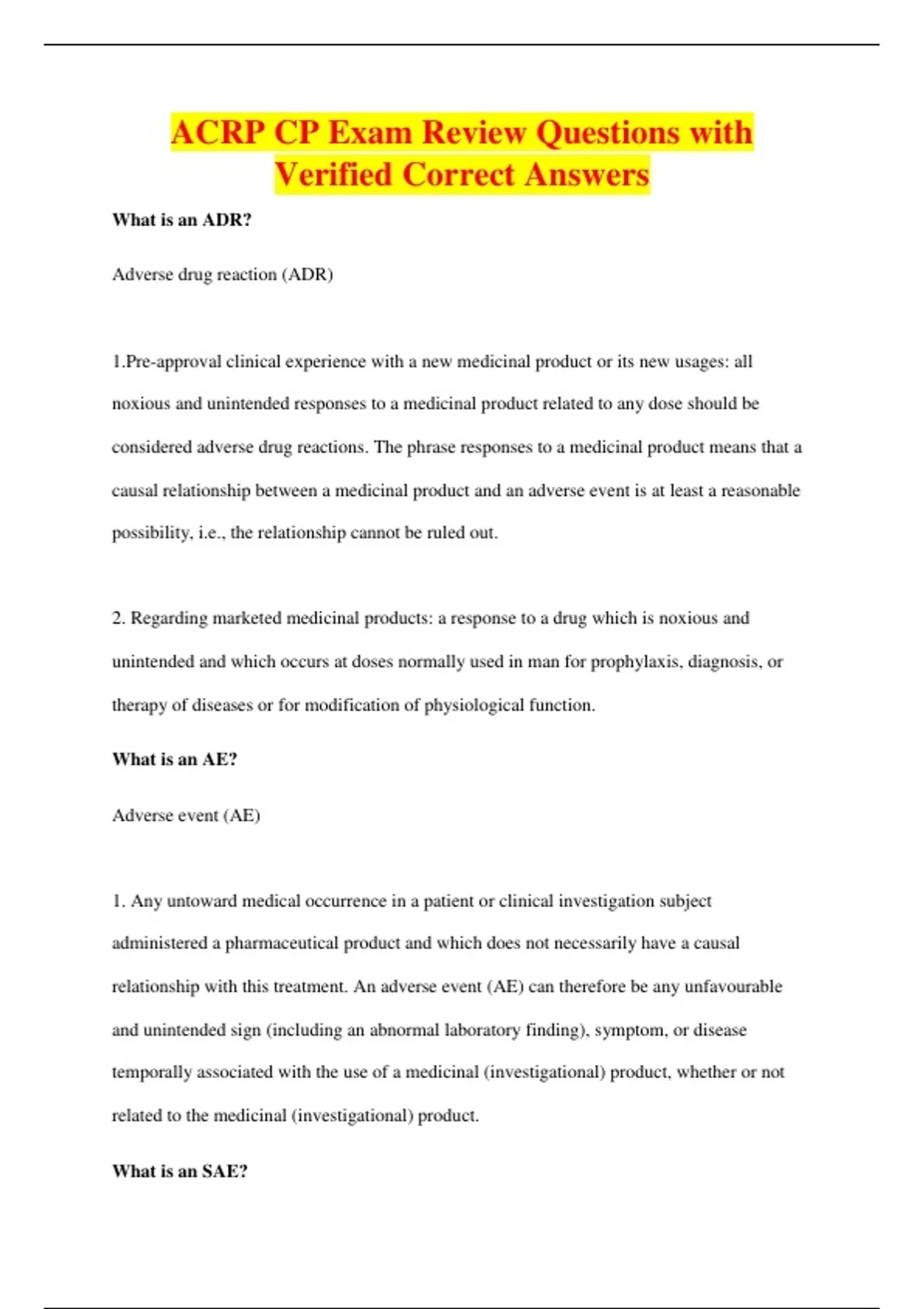 ACRP CP Exam Review Questions with Verified Correct Answers

What is an ADR?

Adverse drug reaction (ADR)

1.Pre-approval clinical experience with a new medicinal product or its new usages: all noxious and unintended responses to a medicinal product related to any dose should be considered adverse drug reactions. The phrase responses to a medicinal product means that a causal relationship between a medicinal product and an adverse event is at least a reasonable possibility, i.e., the relationship cannot be ruled out.

2. Regarding marketed medicinal products: a response to a drug which is noxious and unintended and which occurs at doses normally used in man for prophylaxis, diagnosis, or therapy of diseases or for modification of physiological function.

What is an AE?

Adverse event (AE)

1. Any untoward medical occurrence in a patient or clinical investigation subject administered a pharmaceutical product and which does not necessarily have a causal relationship with this treatment. An adverse event (AE) can therefore be any unfavourable and unintended sign (including an abnormal laboratory finding), symptom, or disease temporally associated with the use of a medicinal (investigational) product, whether or not related to the medicinal (investigational) product.

What is an SAE?